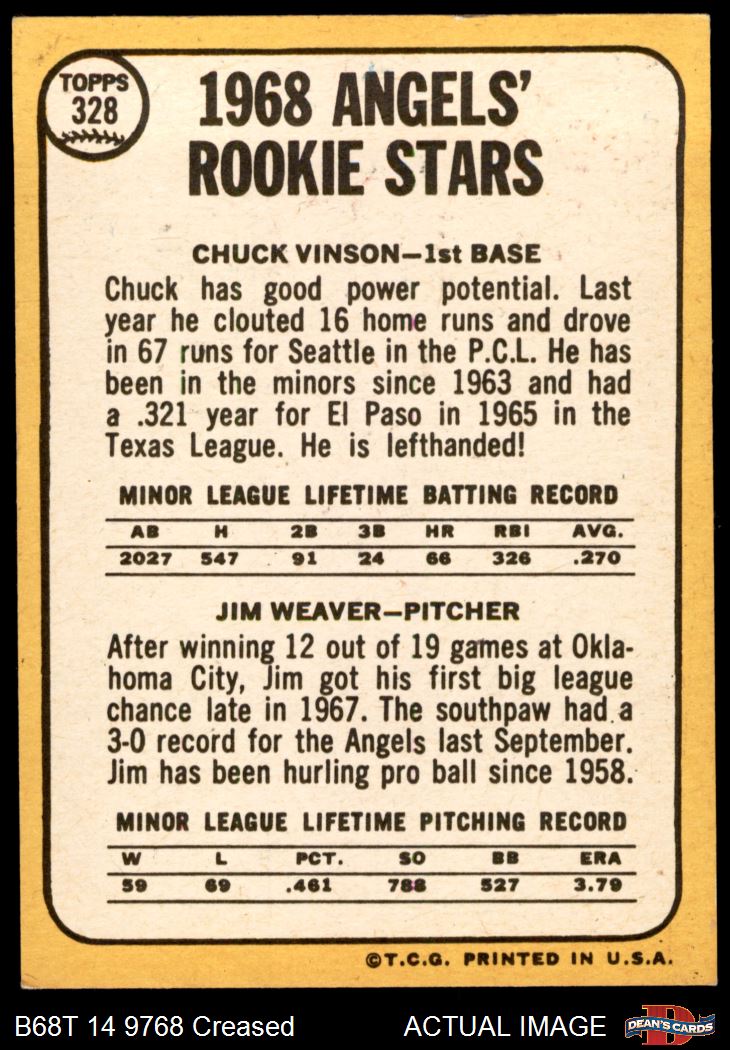 TOPPS
328

1968 ANGELS' ROOKIE STARS

CHUCK VINSON—1st BASE

Chuck has good power potential. Last year he clouted 16 home runs and drove in 67 runs for Seattle in the P.C.L. He has been in the minors since 1963 and had a .321 year for El Paso in 1965 in the Texas League. He is lefthanded!

MINOR LEAGUE LIFETIME BATTING RECORD

| AB | H | 2B | 3B | HR | RBI | AVG. |
|---|---|---|---|---|---|---|
| 2027 | 547 | 91 | 24 | 66 | 326 | .270 |

JIM WEAVER—PITCHER

After winning 12 out of 19 games at Oklahoma City, Jim got his first big league chance late in 1967. The southpaw had a 3-0 record for the Angels last September. Jim has been hurling pro ball since 1958.

MINOR LEAGUE LIFETIME PITCHING RECORD

| W | L | PCT. | SO | BB | ERA |
|---|---|---|---|---|---|
| 59 | 69 | .461 | 788 | 527 | 3.79 |

©T.C.G. PRINTED IN U.S.A.

B68T 14 9768 Creased

ACTUAL IMAGE

DEAN'S CARDS